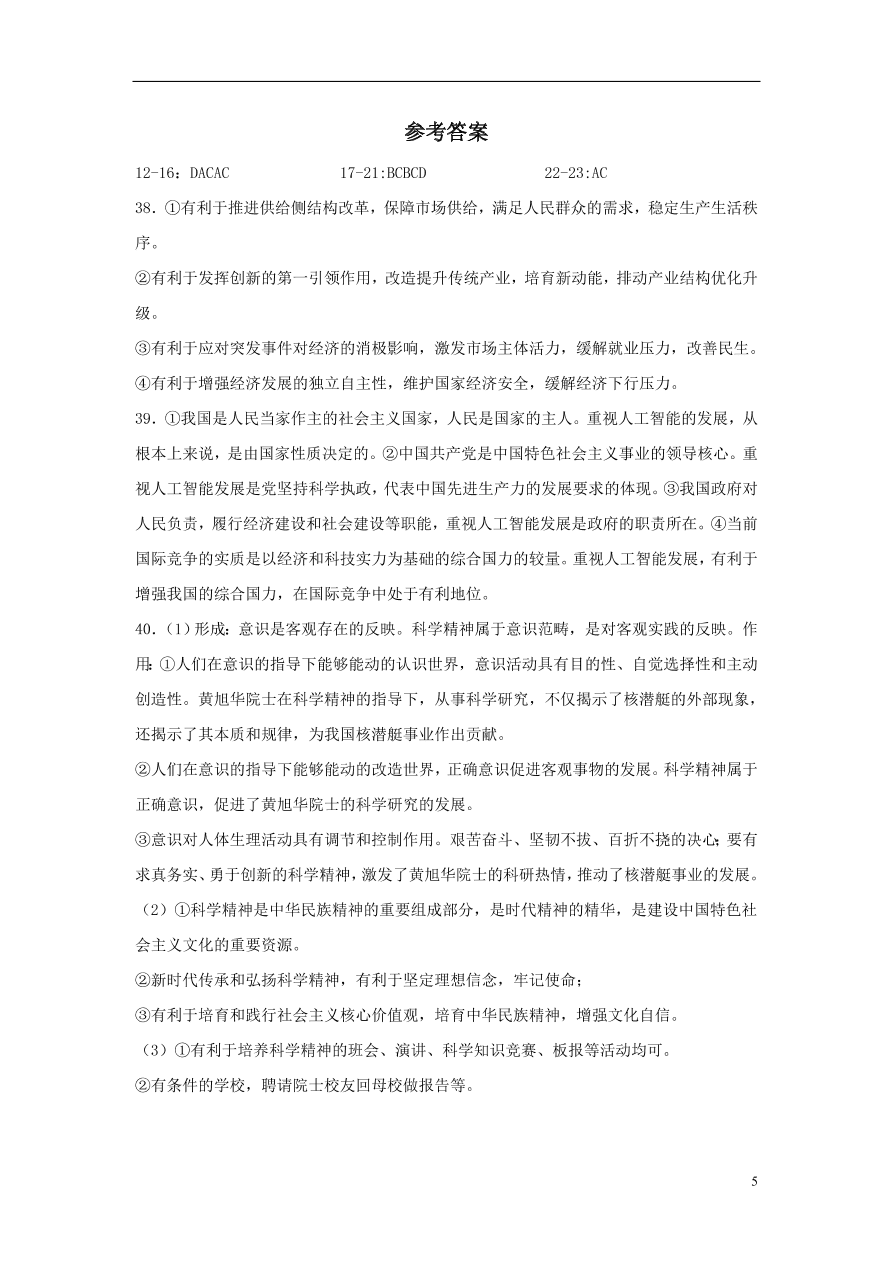 参考答案

12-16：DACAC　　　　　17-21:BCBCD　　　　　22-23:AC

38．①有利于推进供给侧结构改革，保障市场供给，满足人民群众的需求，稳定生产生活秩序。

②有利于发挥创新的第一引领作用，改造提升传统产业，培育新动能，排动产业结构优化升级。

③有利于应对突发事件对经济的消极影响，激发市场主体活力，缓解就业压力，改善民生。

④有利于增强经济发展的独立自主性，维护国家经济安全，缓解经济下行压力。

39．①我国是人民当家作主的社会主义国家，人民是国家的主人。重视人工智能的发展，从根本上来说，是由国家性质决定的。②中国共产党是中国特色社会主义事业的领导核心。重视人工智能发展是党坚持科学执政，代表中国先进生产力的发展要求的体现。③我国政府对人民负责，履行经济建设和社会建设等职能，重视人工智能发展是政府的职责所在。④当前国际竞争的实质是以经济和科技实力为基础的综合国力的较量。重视人工智能发展，有利于增强我国的综合国力，在国际竞争中处于有利地位。

40．(1）形成：意识是客观存在的反映。科学精神属于意识范畴，是对客观实践的反映。作用：①人们在意识的指导下能够能动的认识世界，意识活动具有目的性、自觉选择性和主动创造性。黄旭华院士在科学精神的指导下，从事科学研究，不仅揭示了核潜艇的外部现象，还揭示了其本质和规律，为我国核潜艇事业作出贡献。

②人们在意识的指导下能够能动的改造世界，正确意识促进客观事物的发展。科学精神属于正确意识，促进了黄旭华院士的科学研究的发展。

③意识对人体生理活动具有调节和控制作用。艰苦奋斗、坚韧不拔、百折不挠的决心；要有求真务实、勇于创新的科学精神，激发了黄旭华院士的科研热情，推动了核潜艇事业的发展。

（2）①科学精神是中华民族精神的重要组成部分，是时代精神的精华，是建设中国特色社会主义文化的重要资源。

②新时代传承和弘扬科学精神，有利于坚定理想信念，牢记使命；

③有利于培育和践行社会主义核心价值观，培育中华民族精神，增强文化自信。

（3）①有利于培养科学精神的班会、演讲、科学知识竞赛、板报等活动均可。

②有条件的学校，聘请院士校友回母校做报告等。

5